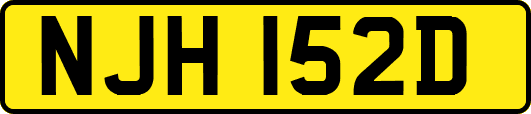 NJH 152D